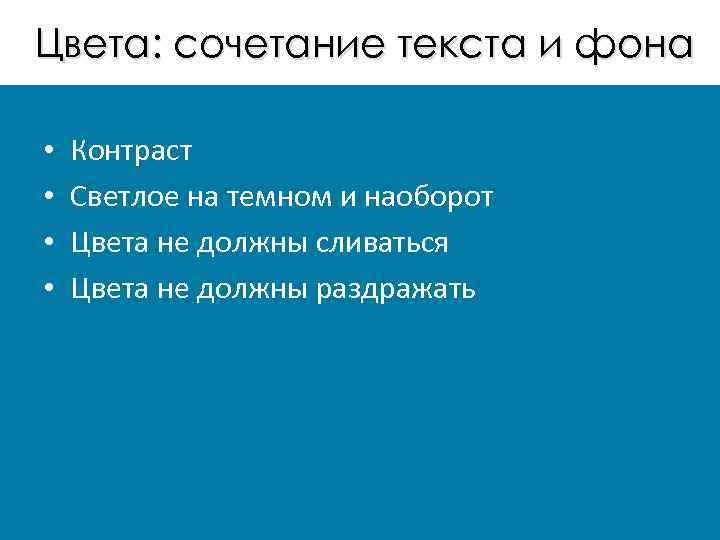 Цвета: сочетание текста и фона

• Контраст
• Светлое на темном и наоборот
• Цвета не должны сливаться
• Цвета не должны раздражать